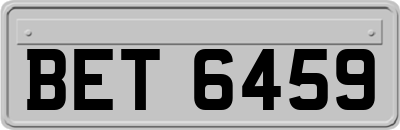 BET 6459